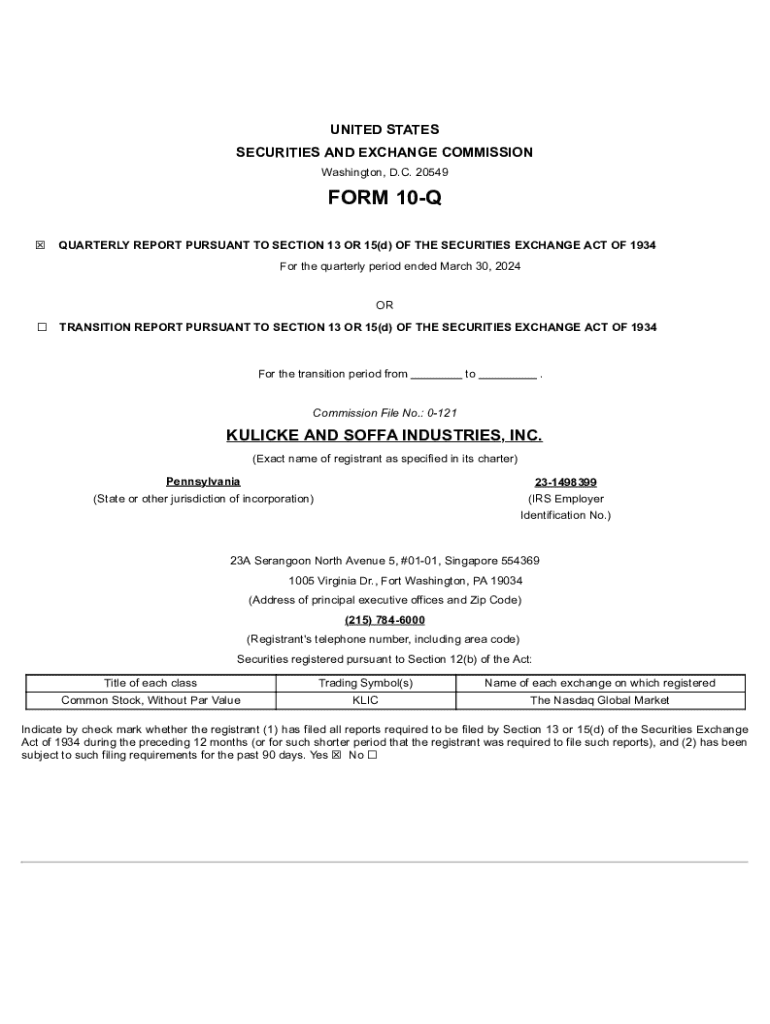 UNITED STATES
SECURITIES AND EXCHANGE COMMISSION
Washington, D.C. 20549

FORM 10-Q

☒ QUARTERLY REPORT PURSUANT TO SECTION 13 OR 15(d) OF THE SECURITIES EXCHANGE ACT OF 1934

For the quarterly period ended March 30, 2024

OR

☐ TRANSITION REPORT PURSUANT TO SECTION 13 OR 15(d) OF THE SECURITIES EXCHANGE ACT OF 1934

For the transition period from ________ to _________ .

Commission File No.: 0-121

KULICKE AND SOFFA INDUSTRIES, INC.

(Exact name of registrant as specified in its charter)

Pennsylvania
(State or other jurisdiction of incorporation)

23-1498399
(IRS Employer Identification No.)

23A Serangoon North Avenue 5, #01-01, Singapore 554369
1005 Virginia Dr., Fort Washington, PA 19034
(Address of principal executive offices and Zip Code)

(215) 784-6000
(Registrant's telephone number, including area code)

Securities registered pursuant to Section 12(b) of the Act:

| Title of each class | Trading Symbol(s) | Name of each exchange on which registered |
|---|---|---|
| Common Stock, Without Par Value | KLIC | The Nasdaq Global Market |

Indicate by check mark whether the registrant (1) has filed all reports required to be filed by Section 13 or 15(d) of the Securities Exchange Act of 1934 during the preceding 12 months (or for such shorter period that the registrant was required to file such reports), and (2) has been subject to such filing requirements for the past 90 days. Yes ☒ No ☐